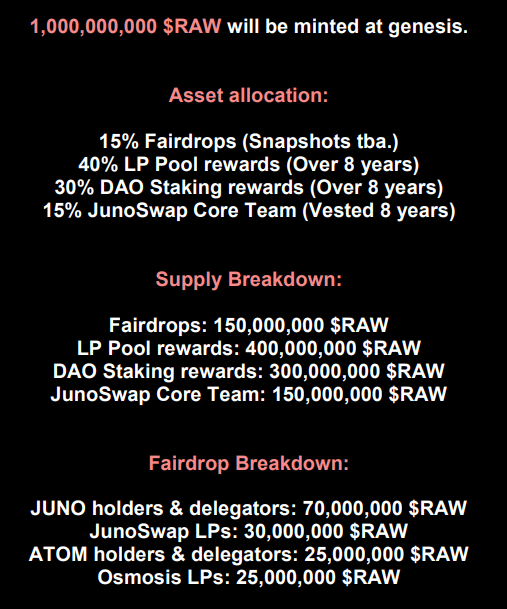 1,000,000,000 \$RAW will be minted at genesis.

Asset allocation:

15% Fairdrops (Snapshots tba.)
40% LP Pool rewards (Over 8 years)
30% DAO Staking rewards (Over 8 years)
15% JunoSwap Core Team (Vested 8 years)

Supply Breakdown:

Fairdrops: 150,000,000 \$RAW
LP Pool rewards: 400,000,000 \$RAW
DAO Staking rewards: 300,000,000 \$RAW
JunoSwap Core Team: 150,000,000 \$RAW

Fairdrop Breakdown:

JUNO holders & delegators: 70,000,000 \$RAW
JunoSwap LPs: 30,000,000 \$RAW
ATOM holders & delegators: 25,000,000 \$RAW
Osmosis LPs: 25,000,000 \$RAW